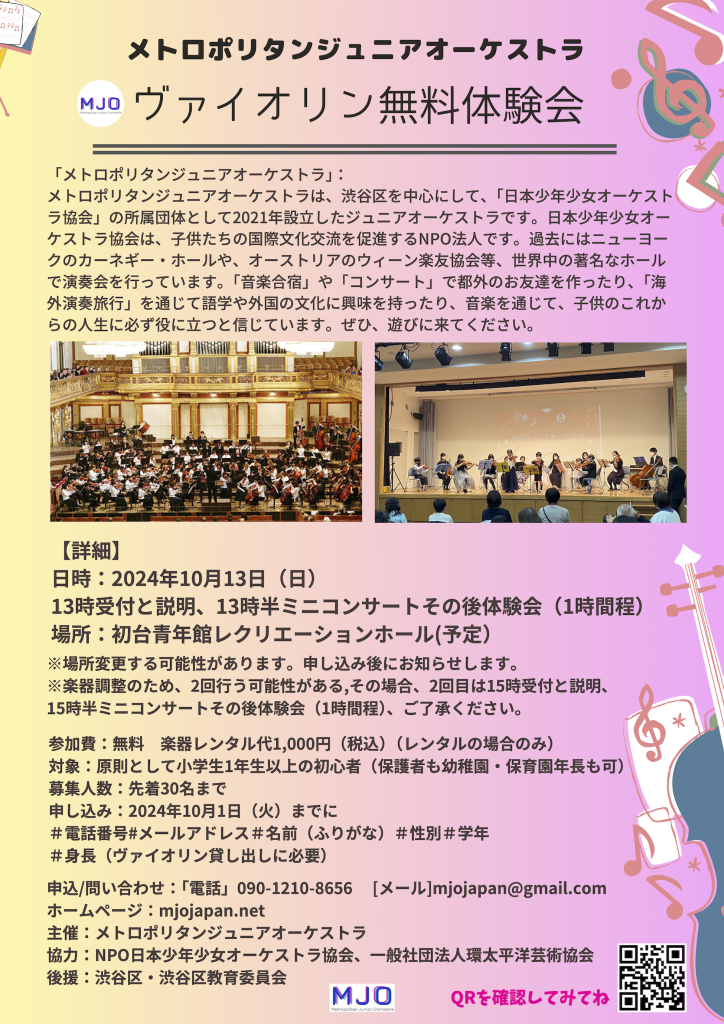 メトロポリタンジュニアオーケストラ

MJO ヴァイオリン無料体験会

「メトロポリタンジュニアオーケストラ」：
メトロポリタンジュニアオーケストラは、渋谷区を中心にして、「日本少年少女オーケストラ協会」の所属団体として2021年設立したジュニアオーケストラです。日本少年少女オーケストラ協会は、子供たちの国際文化交流を促進するNPO法人です。過去にはニューヨークのカーネギー・ホールや、オーストリアのウィーン楽友協会等、世界中の著名なホールで演奏会を行っています。「音楽合宿」や「コンサート」で都外のお友達を作ったり、「海外演奏旅行」を通じて語学や外国の文化に興味を持ったり、音楽を通じて、子供のこれからの人生に必ず役に立つと信じています。ぜひ、遊びに来てください。

【詳細】
日時：2024年10月13日（日）
13時受付と説明、13時半ミニコンサートその後体験会（1時間程）
場所：初台青年館レクリエーションホール(予定)
※場所変更する可能性があります。申し込み後にお知らせします。
※楽器調整のため、2回行う可能性がある,その場合、2回目は15時受付と説明、15時半ミニコンサートその後体験会（1時間程）、ご了承ください。

参加費：無料 楽器レンタル代1,000円（税込）（レンタルの場合のみ）
対象：原則として小学生1年生以上の初心者（保護者も幼稚園・保育園年長も可）
募集人数：先着30名まで
申し込み：2024年10月1日（火）までに
＃電話番号#メールアドレス＃名前（ふりがな）＃性別＃学年
＃身長（ヴァイオリン貸し出しに必要）

申込/問い合わせ：「電話」090-1210-8656 [メール]mjojapan@gmail.com
ホームページ：mjojapan.net
主催：メトロポリタンジュニアオーケストラ
協力：NPO日本少年少女オーケストラ協会、一般社団法人環太平洋芸術協会
後援：渋谷区・渋谷区教育委員会

MJO

QRを確認してみてね